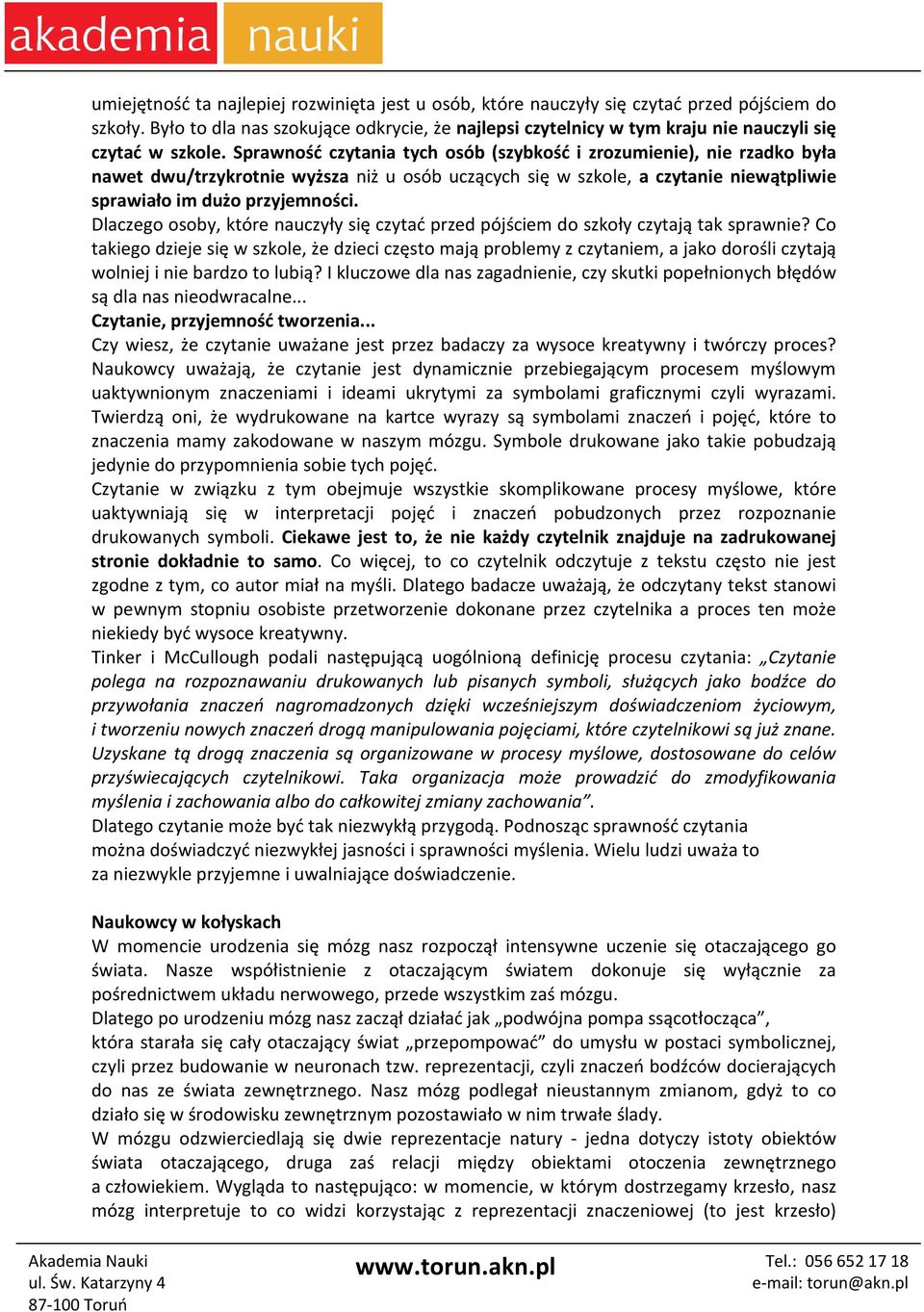 akademia nauki

umiejętność ta najlepiej rozwinięta jest u osób, które nauczyły się czytać przed pójściem do szkoły. Było to dla nas szokujące odkrycie, że najlepsi czytelnicy w tym kraju nie nauczyli się czytać w szkole. Sprawność czytania tych osób (szybkość i zrozumienie), nie rzadko była nawet dwu/trzykrotnie wyższa niż u osób uczących się w szkole, a czytanie niewątpliwie sprawiało im dużo przyjemności.
Dlaczego osoby, które nauczyły się czytać przed pójściem do szkoły czytają tak sprawnie? Co takiego dzieje się w szkole, że dzieci często mają problemy z czytaniem, a jako dorośli czytają wolniej i nie bardzo to lubią? I kluczowe dla nas zagadnienie, czy skutki popełnionych błędów są dla nas nieodwracalne...
Czytanie, przyjemność tworzenia...
Czy wiesz, że czytanie uważane jest przez badaczy za wysoce kreatywny i twórczy proces? Naukowcy uważają, że czytanie jest dynamicznie przebiegającym procesem myślowym uaktywnionym znaczeniami i ideami ukrytymi za symbolami graficznymi czyli wyrazami. Twierdzą oni, że wydrukowane na kartce wyrazy są symbolami znaczeń i pojęć, które to znaczenia mamy zakodowane w naszym mózgu. Symbole drukowane jako takie pobudzają jedynie do przypomnienia sobie tych pojęć.
Czytanie w związku z tym obejmuje wszystkie skomplikowane procesy myślowe, które uaktywniają się w interpretacji pojęć i znaczeń pobudzonych przez rozpoznanie drukowanych symboli. Ciekawe jest to, że nie każdy czytelnik znajduje na zadrukowanej stronie dokładnie to samo. Co więcej, to co czytelnik odczytuje z tekstu często nie jest zgodne z tym, co autor miał na myśli. Dlatego badacze uważają, że odczytany tekst stanowi w pewnym stopniu osobiste przetworzenie dokonane przez czytelnika a proces ten może niekiedy być wysoce kreatywny.
Tinker i McCullough podali następującą uogólnioną definicję procesu czytania: „Czytanie polega na rozpoznawaniu drukowanych lub pisanych symboli, służących jako bodźce do przywołania znaczeń nagromadzonych dzięki wcześniejszym doświadczeniom życiowym, i tworzeniu nowych znaczeń drogą manipulowania pojęciami, które czytelnikowi są już znane. Uzyskane tą drogą znaczenia są organizowane w procesy myślowe, dostosowane do celów przyświecających czytelnikowi. Taka organizacja może prowadzić do zmodyfikowania myślenia i zachowania albo do całkowitej zmiany zachowania”.
Dlatego czytanie może być tak niezwykłą przygodą. Podnosząc sprawność czytania można doświadczyć niezwykłej jasności i sprawności myślenia. Wielu ludzi uważa to za niezwykle przyjemne i uwalniające doświadczenie.

Naukowcy w kołyskach
W momencie urodzenia się mózg nasz rozpoczął intensywne uczenie się otaczającego go świata. Nasze współistnienie z otaczającym światem dokonuje się wyłącznie za pośrednictwem układu nerwowego, przede wszystkim zaś mózgu.
Dlatego po urodzeniu mózg nasz zaczął działać jak „podwójna pompa ssącotłocząca”, która starała się cały otaczający świat „przepompować” do umysłu w postaci symbolicznej, czyli przez budowanie w neuronach tzw. reprezentacji, czyli znaczeń bodźców docierających do nas ze świata zewnętrznego. Nasz mózg podlegał nieustannym zmianom, gdyż to co działo się w środowisku zewnętrznym pozostawiało w nim trwałe ślady.
W mózgu odzwierciedlają się dwie reprezentacje natury - jedna dotyczy istoty obiektów świata otaczającego, druga zaś relacji między obiektami otoczenia zewnętrznego a człowiekiem. Wygląda to następująco: w momencie, w którym dostrzegamy krzesło, nasz mózg interpretuje to co widzi korzystając z reprezentacji znaczeniowej (to jest krzesło)

Akademia Nauki
ul. Św. Katarzyny 4
87-100 Toruń
www.torun.akn.pl
Tel.: 056 652 17 18
e-mail: torun@akn.pl